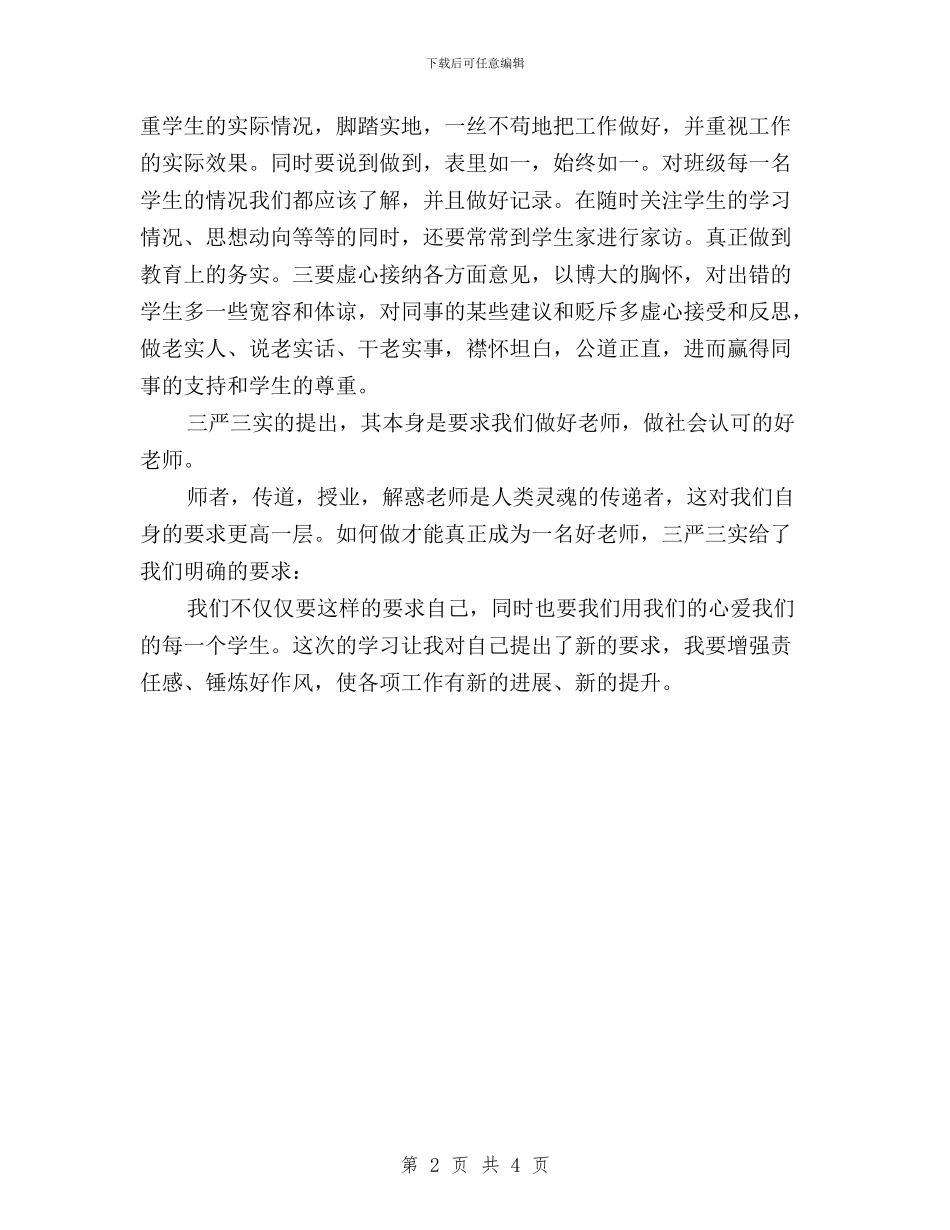 下载后可任意编辑

重学生的实际情况，脚踏实地，一丝不苟地把工作做好，并重视工作的实际效果。同时要说到做到，表里如一，始终如一。对班级每一名学生的情况我们都应该了解，并且做好记录。在随时关注学生的学习情况、思想动向等等的同时，还要常常到学生家进行家访。真正做到教育上的务实。三要虚心接纳各方面意见，以博大的胸怀，对出错的学生多一些宽容和体谅，对同事的某些建议和贬斥多虚心接受和反思，做老实人、说老实话、干老实事，襟怀坦白，公道正直，进而赢得同事的支持和学生的尊重。

三严三实的提出，其本身是要求我们做好老师，做社会认可的好老师。

师者，传道，授业，解惑老师是人类灵魂的传递者，这对我们自身的要求更高一层。如何做才能真正成为一名好老师，三严三实给了我们明确的要求：

我们不仅仅要这样的要求自己，同时也要我们用我们的心爱我们的每一个学生。这次的学习让我对自己提出了新的要求，我要增强责任感、锤炼好作风，使各项工作有新的进展、新的提升。

第 2 页 共 4 页